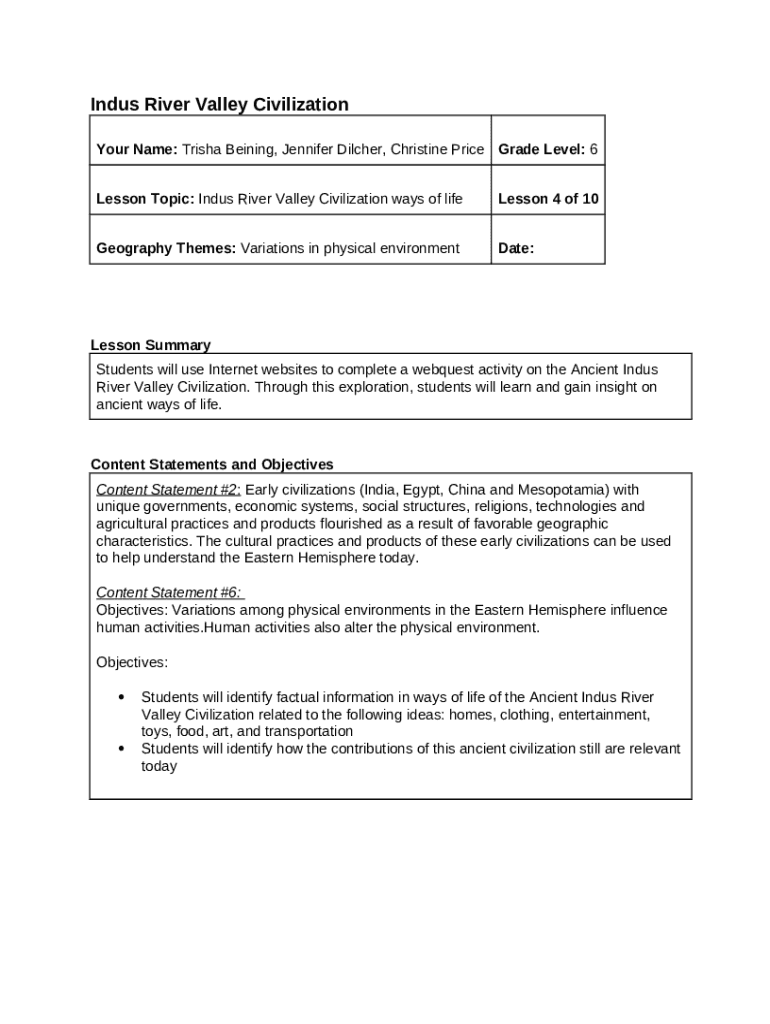 Indus River Valley Civilization

| Your Name: Trisha Beining, Jennifer Dilcher, Christine Price | Grade Level: 6 |
|---|---|
| Lesson Topic: Indus River Valley Civilization ways of life | Lesson 4 of 10 |
| Geography Themes: Variations in physical environment | Date: |

Lesson Summary

Students will use Internet websites to complete a webquest activity on the Ancient Indus River Valley Civilization. Through this exploration, students will learn and gain insight on ancient ways of life.

Content Statements and Objectives

Content Statement #2: Early civilizations (India, Egypt, China and Mesopotamia) with unique governments, economic systems, social structures, religions, technologies and agricultural practices and products flourished as a result of favorable geographic characteristics. The cultural practices and products of these early civilizations can be used to help understand the Eastern Hemisphere today.

Content Statement #6:
Objectives: Variations among physical environments in the Eastern Hemisphere influence human activities.Human activities also alter the physical environment.

Objectives:

• Students will identify factual information in ways of life of the Ancient Indus River Valley Civilization related to the following ideas: homes, clothing, entertainment, toys, food, art, and transportation
• Students will identify how the contributions of this ancient civilization still are relevant today